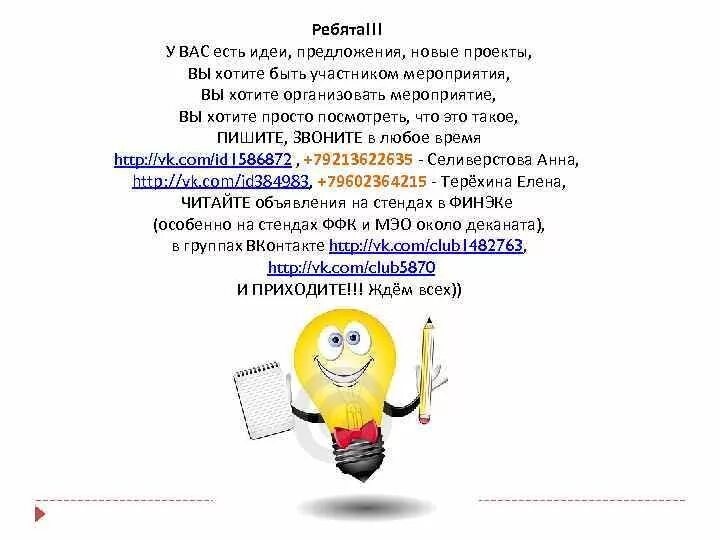 Ребята!!!
У ВАС есть идеи, предложения, новые проекты,
ВЫ хотите быть участником мероприятия,
ВЫ хотите организовать мероприятие,
ВЫ хотите просто посмотреть, что это такое,
ПИШИТЕ, ЗВОНИТЕ в любое время
http://vk.com/id1586872 , +79213622635 - Селиверстова Анна,
http://vk.com/id384983, +79602364215 - Терёхина Елена,
ЧИТАЙТЕ объявления на стендах в ФИНЭКе
(особенно на стендах ФФК и МЭО около деканата),
в группах ВКонтакте http://vk.com/club1482763,
http://vk.com/club5870
И ПРИХОДИТЕ!!! Ждём всех))